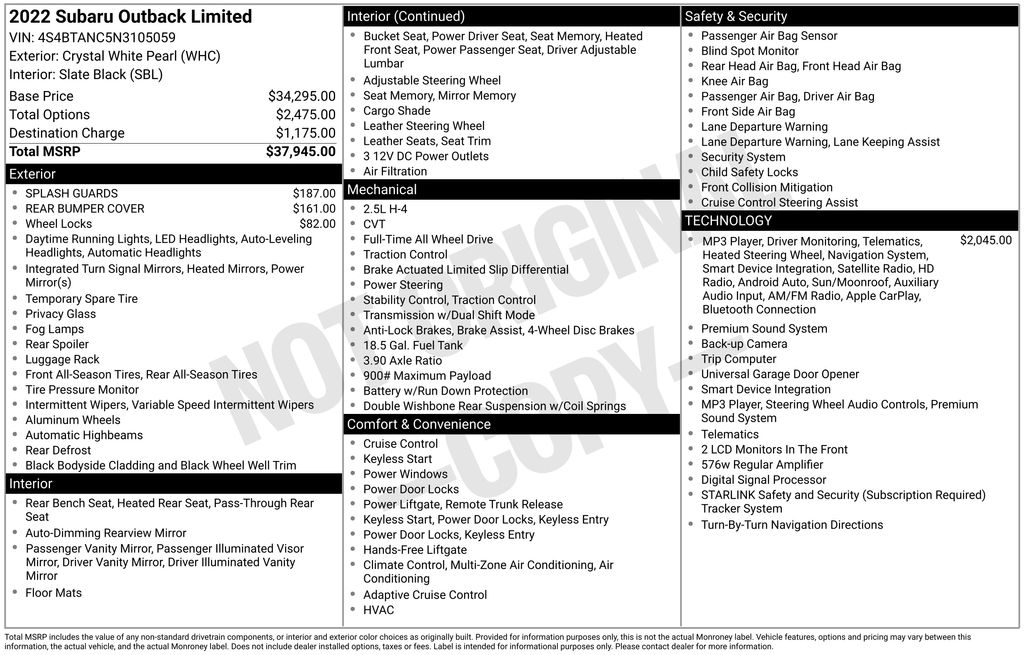 2022 Subaru Outback Limited
VIN: 4S4BTANC5N3105059
Exterior: Crystal White Pearl (WHC)
Interior: Slate Black (SBL)

Base Price $34,295.00
Total Options $2,475.00
Destination Charge $1,175.00
Total MSRP $37,945.00

Exterior
• SPLASH GUARDS $187.00
• REAR BUMPER COVER $161.00
• Wheel Locks $82.00
• Daytime Running Lights, LED Headlights, Auto-Leveling Headlights, Automatic Headlights
• Integrated Turn Signal Mirrors, Heated Mirrors, Power Mirror(s)
• Temporary Spare Tire
• Privacy Glass
• Fog Lamps
• Rear Spoiler
• Luggage Rack
• Front All-Season Tires, Rear All-Season Tires
• Tire Pressure Monitor
• Intermittent Wipers, Variable Speed Intermittent Wipers
• Aluminum Wheels
• Automatic Highbeams
• Rear Defrost
• Black Bodyside Cladding and Black Wheel Well Trim

Interior
• Rear Bench Seat, Heated Rear Seat, Pass-Through Rear Seat
• Auto-Dimming Rearview Mirror
• Passenger Vanity Mirror, Passenger Illuminated Visor Mirror, Driver Vanity Mirror, Driver Illuminated Vanity Mirror
• Floor Mats

Interior (Continued)
• Bucket Seat, Power Driver Seat, Seat Memory, Heated Front Seat, Power Passenger Seat, Driver Adjustable Lumbar
• Adjustable Steering Wheel
• Seat Memory, Mirror Memory
• Cargo Shade
• Leather Steering Wheel
• Leather Seats, Seat Trim
• 3 12V DC Power Outlets
• Air Filtration

Mechanical
• 2.5L H-4
• CVT
• Full-Time All Wheel Drive
• Traction Control
• Brake Actuated Limited Slip Differential
• Power Steering
• Stability Control, Traction Control
• Transmission w/Dual Shift Mode
• Anti-Lock Brakes, Brake Assist, 4-Wheel Disc Brakes
• 18.5 Gal. Fuel Tank
• 3.90 Axle Ratio
• 900# Maximum Payload
• Battery w/Run Down Protection
• Double Wishbone Rear Suspension w/Coil Springs

Comfort & Convenience
• Cruise Control
• Keyless Start
• Power Windows
• Power Door Locks
• Power Liftgate, Remote Trunk Release
• Keyless Start, Power Door Locks, Keyless Entry
• Power Door Locks, Keyless Entry
• Hands-Free Liftgate
• Climate Control, Multi-Zone Air Conditioning, Air Conditioning
• Adaptive Cruise Control
• HVAC

Safety & Security
• Passenger Air Bag Sensor
• Blind Spot Monitor
• Rear Head Air Bag, Front Head Air Bag
• Knee Air Bag
• Passenger Air Bag, Driver Air Bag
• Front Side Air Bag
• Lane Departure Warning
• Lane Departure Warning, Lane Keeping Assist
• Security System
• Child Safety Locks
• Front Collision Mitigation
• Cruise Control Steering Assist

TECHNOLOGY
• MP3 Player, Driver Monitoring, Telematics, Heated Steering Wheel, Navigation System, Smart Device Integration, Satellite Radio, HD Radio, Android Auto, Sun/Moonroof, Auxiliary Audio Input, AM/FM Radio, Apple CarPlay, Bluetooth Connection $2,045.00
• Premium Sound System
• Back-up Camera
• Trip Computer
• Universal Garage Door Opener
• Smart Device Integration
• MP3 Player, Steering Wheel Audio Controls, Premium Sound System
• Telematics
• 2 LCD Monitors In The Front
• 576w Regular Amplifier
• Digital Signal Processor
• STARLINK Safety and Security (Subscription Required) Tracker System
• Turn-By-Turn Navigation Directions

Total MSRP includes the value of any non-standard drivetrain components, or interior and exterior color choices as originally built. Provided for information purposes only, this is not the actual Monroney label. Vehicle features, options and pricing may vary between this information, the actual vehicle, and the actual Monroney label. Does not include dealer installed options, taxes or fees. Label is intended for informational purposes only. Please contact dealer for more information.

NOT ORIGINAL COPY